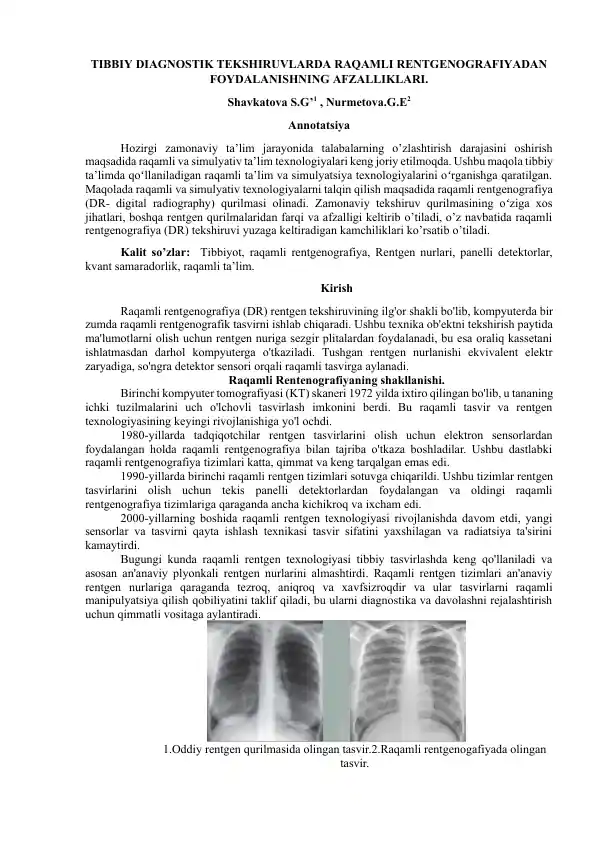 TIBBIY DIAGNOSTIK TEKSHIRUVLARDA RAQAMLI RENTGENOGRAFIYADAN FOYDALANISHNING AFZALLIKLARI.

Shavkatova S.G$^{*1}$ , Nurmetova.G.E$^{2}$

Annotatsiya

Hozirgi zamonaviy ta'lim jarayonida talabalarning o'zlashtirish darajasini oshirish maqsadida raqamli va simulyativ ta'lim texnologiyalari keng joriy etilmoqda. Ushbu maqola tibbiy ta'limda qo'llaniladigan raqamli ta'lim va simulyatsiya texnologiyalarini o'rganishga qaratilgan. Maqolada raqamli va simulyativ texnologiyalarni talqin qilish maqsadida raqamli rentgenografiya (DR- digital radiography) qurilmasi olinadi. Zamonaviy tekshiruv qurilmasining o'ziga xos jihatlari, boshqa rentgen qurilmalaridan farqi va afzalligi keltirib o'tiladi, o'z navbatida raqamli rentgenografiya (DR) tekshiruvi yuzaga keltiradigan kamchiliklari ko'rsatib o'tiladi.

Kalit so'zlar: Tibbiyot, raqamli rentgenografiya, Rentgen nurlari, panelli detektorlar, kvant samaradorlik, raqamli ta'lim.

Kirish

Raqamli rentgenografiya (DR) rentgen tekshiruvining ilg'or shakli bo'lib, kompyuterda bir zumda raqamli rentgenografik tasvirni ishlab chiqaradi. Ushbu texnika ob'ektni tekshirish paytida ma'lumotlarni olish uchun rentgen nuriga sezgir plitalardan foydalanadi, bu esa oraliq kassetani ishlatmasdan darhol kompyuterga o'tkaziladi. Tushgan rentgen nurlanishi ekvivalent elektr zaryadiga, so'ngra detektor sensori orqali raqamli tasvirga aylanadi.

Raqamli Rentenografiyaning shakllanishi.

Birinchi kompyuter tomografiyasi (KT) skaneri 1972 yilda ixtiro qilingan bo'lib, u tananing ichki tuzilmalarini uch o'lchovli tasvirlash imkonini berdi. Bu raqamli tasvir va rentgen texnologiyasining keyingi rivojlanishiga yo'l ochdi.

1980-yillarda tadqiqotchilar rentgen tasvirlarini olish uchun elektron sensorlardan foydalangan holda raqamli rentgenografiya bilan tajriba o'tkaza boshladilar. Ushbu dastlabki raqamli rentgenografiya tizimlari katta, qimmat va keng tarqalgan emas edi.

1990-yillarda birinchi raqamli rentgen tizimlari sotuvga chiqarildi. Ushbu tizimlar rentgen tasvirlarini olish uchun tekis panelli detektorlardan foydalangan va oldingi raqamli rentgenografiya tizimlariga qaraganda ancha kichikroq va ixcham edi.

2000-yillarning boshida raqamli rentgen texnologiyasi rivojlanishda davom etdi, yangi sensorlar va tasvirni qayta ishlash texnikasi tasvir sifatini yaxshilagan va radiatsiya ta'sirini kamaytirdi.

Bugungi kunda raqamli rentgen texnologiyasi tibbiy tasvirlashda keng qo'llaniladi va asosan an'anaviy plyonkali rentgen nurlarini almashtirdi. Raqamli rentgen tizimlari an'anaviy rentgen nurlariga qaraganda tezroq, aniqroq va xavfsizroqdir va ular tasvirlarni raqamli manipulyatsiya qilish qobiliyatini taklif qiladi, bu ularni diagnostika va davolashni rejalashtirish uchun qimmatli vositaga aylantiradi.

1.Oddiy rentgen qurilmasida olingan tasvir.2.Raqamli rentgenogafiyada olingan tasvir.